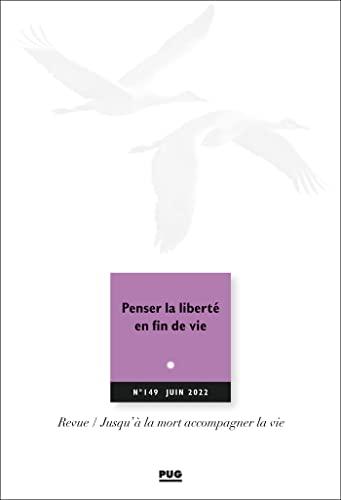 Penser la liberté en fin de vie

N°149 JUIN 2022

Revue / Jusqu'à la mort accompagner la vie

PUG